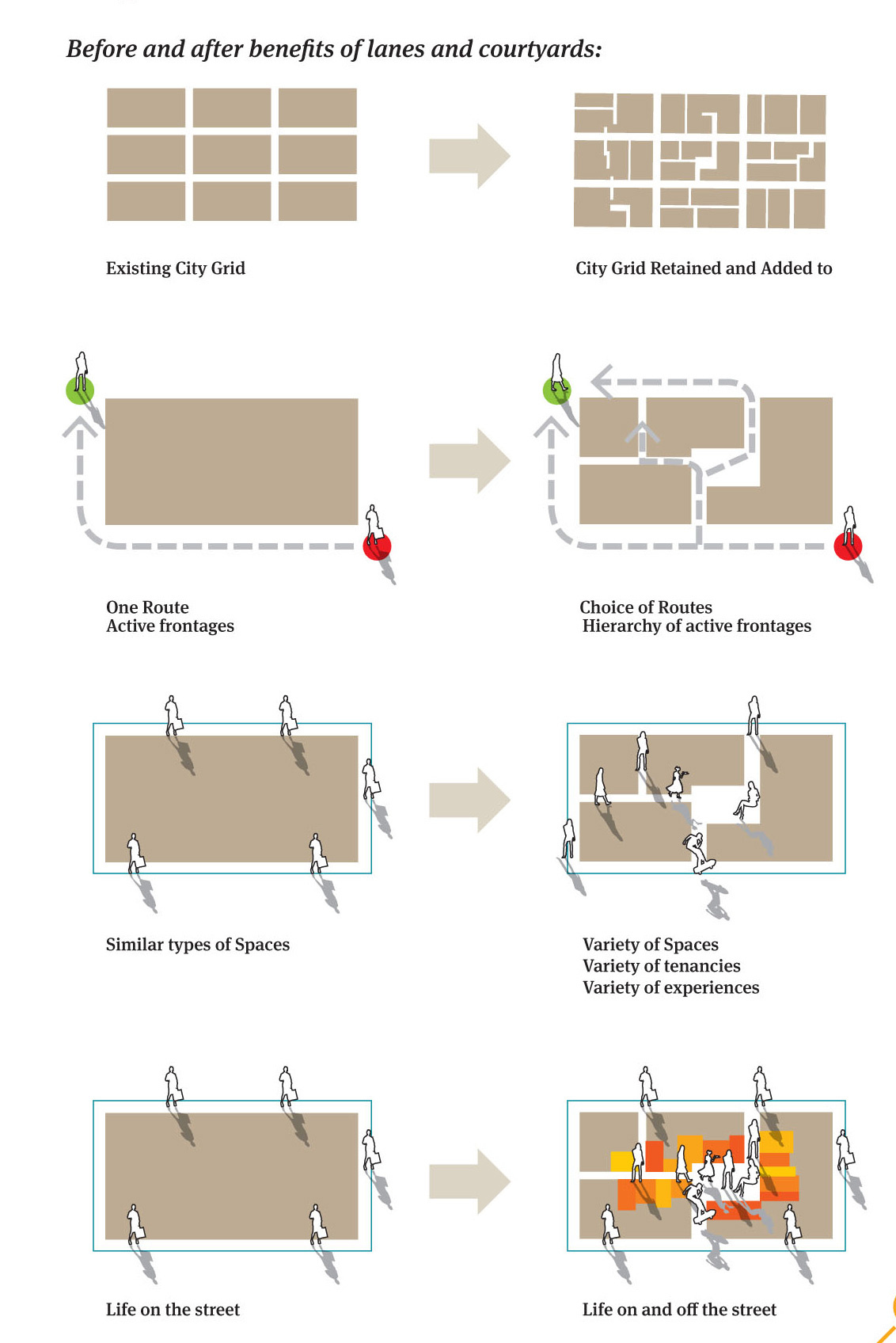 Before and after benefits of lanes and courtyards:

Existing City Grid

City Grid Retained and Added to

One Route
Active frontages

Choice of Routes
Hierarchy of active frontages

Similar types of Spaces

Variety of Spaces
Variety of tenancies
Variety of experiences

Life on the street

Life on and off the street